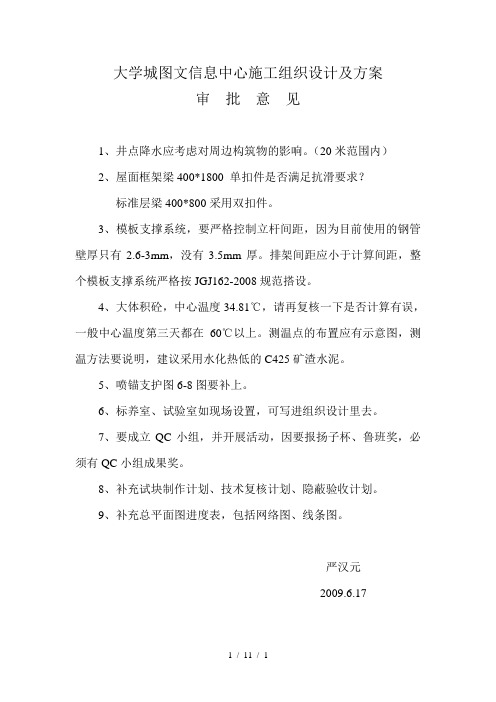 大学城图文信息中心施工组织设计及方案
审 批 意 见

1、井点降水应考虑对周边构筑物的影响。（20 米范围内）

2、屋面框架梁 400*1800 单扣件是否满足抗滑要求？
标准层梁 400*800 采用双扣件。

3、模板支撑系统，要严格控制立杆间距，因为目前使用的钢管壁厚只有 2.6-3mm，没有 3.5mm 厚。排架间距应小于计算间距，整个模板支撑系统严格按 JGJ162-2008 规范搭设。

4、大体积砼，中心温度 34.81℃，请再复核一下是否计算有误，一般中心温度第三天都在 60℃以上。测温点的布置应有示意图，测温方法要说明，建议采用水化热低的 C425 矿渣水泥。

5、喷锚支护图 6-8 图要补上。

6、标养室、试验室如现场设置，可写进组织设计里去。

7、要成立 QC 小组，并开展活动，因要报扬子杯、鲁班奖，必须有 QC 小组成果奖。

8、补充试块制作计划、技术复核计划、隐蔽验收计划。

9、补充总平面图进度表，包括网络图、线条图。

严汉元
2009.6.17

1 / 11 / 1